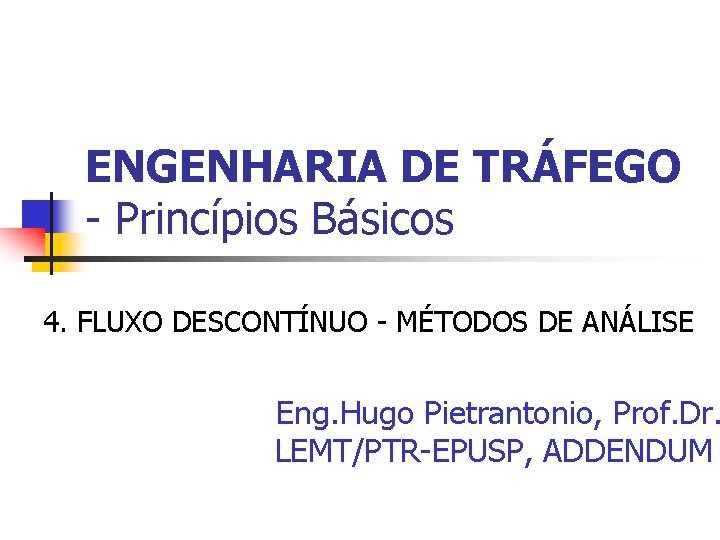 ENGENHARIA DE TRÁFEGO
- Princípios Básicos

4. FLUXO DESCONTÍNUO - MÉTODOS DE ANÁLISE

Eng.Hugo Pietrantonio, Prof.Dr.
LEMT/PTR-EPUSP, ADDENDUM